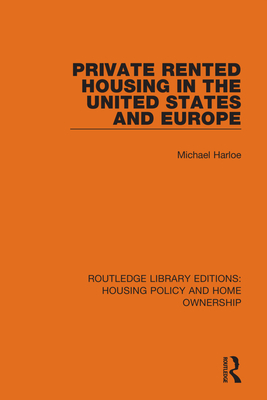 PRIVATE RENTED HOUSING IN THE UNITED STATES AND EUROPE

Michael Harloe

ROUTLEDGE LIBRARY EDITIONS: HOUSING POLICY AND HOME OWNERSHIP

ROUTLEDGE